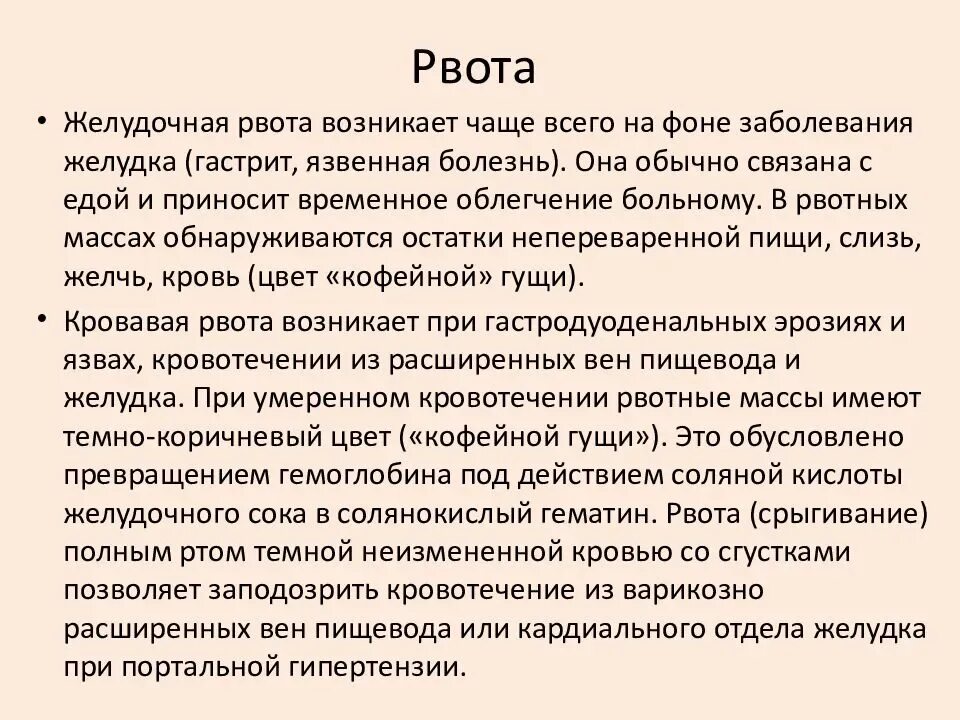 Рвота

• Желудочная рвота возникает чаще всего на фоне заболевания желудка (гастрит, язвенная болезнь). Она обычно связана с едой и приносит временное облегчение больному. В рвотных массах обнаруживаются остатки непереваренной пищи, слизь, желчь, кровь (цвет «кофейной» гущи).

• Кровавая рвота возникает при гастродуоденальных эрозиях и язвах, кровотечении из расширенных вен пищевода и желудка. При умеренном кровотечении рвотные массы имеют темно-коричневый цвет («кофейной гущи»). Это обусловлено превращением гемоглобина под действием соляной кислоты желудочного сока в солянокислый гематин. Рвота (срыгивание) полным ртом темной неизмененной кровью со сгустками позволяет заподозрить кровотечение из варикозно расширенных вен пищевода или кардиального отдела желудка при портальной гипертензии.